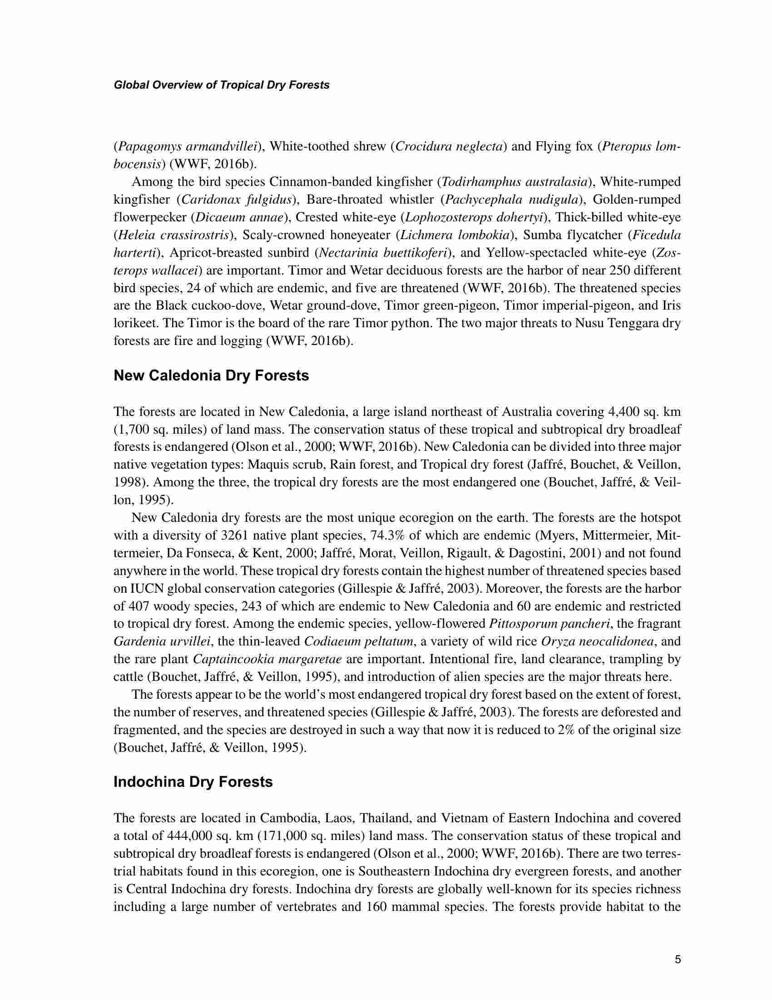 Global Overview of Tropical Dry Forests

(Papagomys armandvillei), White-toothed shrew (Crocidura neglecta) and Flying fox (Pteropus lombocensis) (WWF, 2016b).

Among the bird species Cinnamon-banded kingfisher (Todirhamphus australasia), White-rumped kingfisher (Caridonax fulgidus), Bare-throated whistler (Pachycephala nudigula), Golden-rumped flowerpecker (Dicaeum annae), Crested white-eye (Lophozosterops dohertyi), Thick-billed white-eye (Heleia crassirostris), Scaly-crowned honeyeater (Lichmera lombokia), Sumba flycatcher (Ficedula harterti), Apricot-breasted sunbird (Nectarinia buettikoferi), and Yellow-spectacled white-eye (Zosterops wallacei) are important. Timor and Wetar deciduous forests are the harbor of near 250 different bird species, 24 of which are endemic, and five are threatened (WWF, 2016b). The threatened species are the Black cuckoo-dove, Wetar ground-dove, Timor green-pigeon, Timor imperial-pigeon, and Iris lorikeet. The Timor is the board of the rare Timor python. The two major threats to Nusu Tenggara dry forests are fire and logging (WWF, 2016b).

New Caledonia Dry Forests

The forests are located in New Caledonia, a large island northeast of Australia covering 4,400 sq. km (1,700 sq. miles) of land mass. The conservation status of these tropical and subtropical dry broadleaf forests is endangered (Olson et al., 2000; WWF, 2016b). New Caledonia can be divided into three major native vegetation types: Maquis scrub, Rain forest, and Tropical dry forest (Jaffré, Bouchet, & Veillon, 1998). Among the three, the tropical dry forests are the most endangered one (Bouchet, Jaffré, & Veillon, 1995).

New Caledonia dry forests are the most unique ecoregion on the earth. The forests are the hotspot with a diversity of 3261 native plant species, 74.3% of which are endemic (Myers, Mittermeier, Mittermeier, Da Fonseca, & Kent, 2000; Jaffré, Morat, Veillon, Rigault, & Dagostini, 2001) and not found anywhere in the world. These tropical dry forests contain the highest number of threatened species based on IUCN global conservation categories (Gillespie & Jaffré, 2003). Moreover, the forests are the harbor of 407 woody species, 243 of which are endemic to New Caledonia and 60 are endemic and restricted to tropical dry forest. Among the endemic species, yellow-flowered Pittosporum pancheri, the fragrant Gardenia urvillei, the thin-leaved Codiaeum peltatum, a variety of wild rice Oryza neocalidonea, and the rare plant Captaincookia margaretae are important. Intentional fire, land clearance, trampling by cattle (Bouchet, Jaffré, & Veillon, 1995), and introduction of alien species are the major threats here.

The forests appear to be the world's most endangered tropical dry forest based on the extent of forest, the number of reserves, and threatened species (Gillespie & Jaffré, 2003). The forests are deforested and fragmented, and the species are destroyed in such a way that now it is reduced to 2% of the original size (Bouchet, Jaffré, & Veillon, 1995).

Indochina Dry Forests

The forests are located in Cambodia, Laos, Thailand, and Vietnam of Eastern Indochina and covered a total of 444,000 sq. km (171,000 sq. miles) land mass. The conservation status of these tropical and subtropical dry broadleaf forests is endangered (Olson et al., 2000; WWF, 2016b). There are two terrestrial habitats found in this ecoregion, one is Southeastern Indochina dry evergreen forests, and another is Central Indochina dry forests. Indochina dry forests are globally well-known for its species richness including a large number of vertebrates and 160 mammal species. The forests provide habitat to the

5